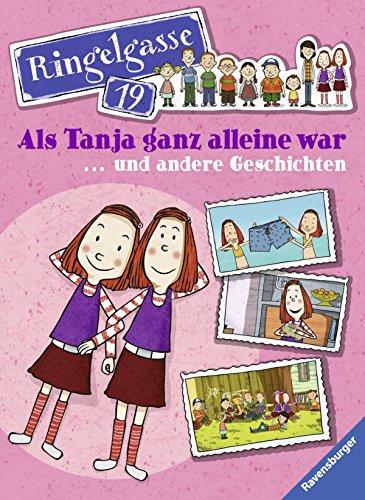 Ringelgasse 19

Als Tanja ganz alleine war

... und andere Geschichten

Ravensburger